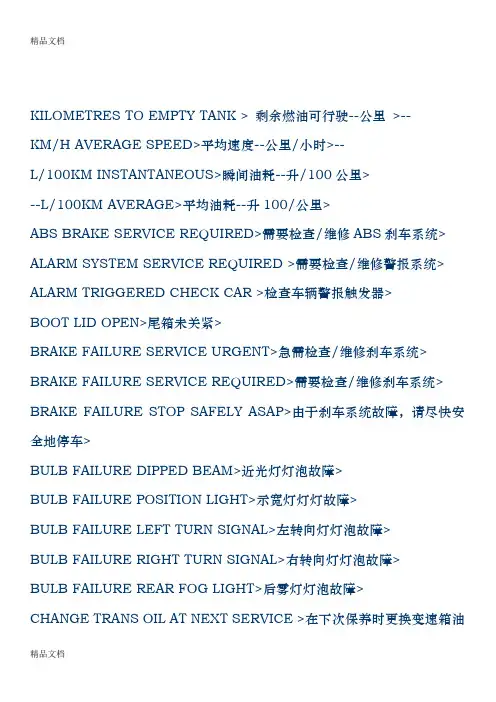 精品文档

KILOMETRES TO EMPTY TANK > 剩余燃油可行驶--公里 >--

KM/H AVERAGE SPEED>平均速度--公里/小时>--

L/100KM INSTANTANEOUS>瞬间油耗--升/100 公里>

--L/100KM AVERAGE>平均油耗--升 100/公里>

ABS BRAKE SERVICE REQUIRED>需要检查/维修 ABS 刹车系统>

ALARM SYSTEM SERVICE REQUIRED >需要检查/维修警报系统>

ALARM TRIGGERED CHECK CAR >检查车辆警报触发器>

BOOT LID OPEN>尾箱未关紧>

BRAKE FAILURE SERVICE URGENT>急需检查/维修刹车系统>

BRAKE FAILURE SERVICE REQUIRED>需要检查/维修刹车系统>

BRAKE FAILURE STOP SAFELY ASAP>由于刹车系统故障，请尽快安全地停车>

BULB FAILURE DIPPED BEAM>近光灯灯泡故障>

BULB FAILURE POSITION LIGHT>示宽灯灯灯故障>

BULB FAILURE LEFT TURN SIGNAL>左转向灯灯泡故障>

BULB FAILURE RIGHT TURN SIGNAL>右转向灯灯泡故障>

BULB FAILURE REAR FOG LIGHT>后雾灯灯泡故障>

CHANGE TRANS OIL AT NEXT SERVICE >在下次保养时更换变速箱油

精品文档